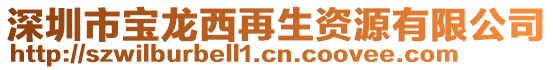 深圳市宝龙西再生资源有限公司
http://szwilburbell1.cn.coovee.com